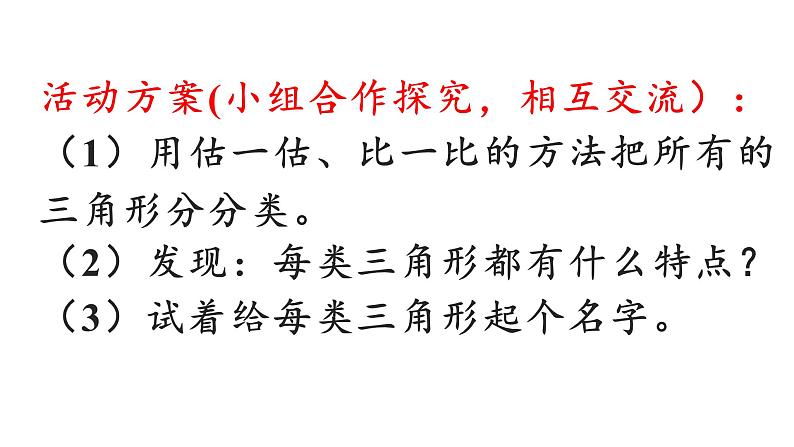 活动方案(小组合作探究，相互交流）：
（1）用估一估、比一比的方法把所有的三角形分分类。
（2）发现：每类三角形都有什么特点？
（3）试着给每类三角形起个名字。